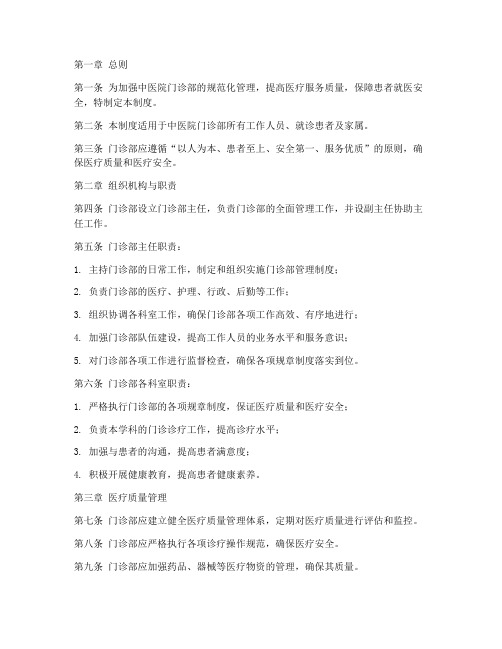 第一章 总则

第一条 为加强中医院门诊部的规范化管理，提高医疗服务质量，保障患者就医安全，特制定本制度。

第二条 本制度适用于中医院门诊部所有工作人员、就诊患者及家属。

第三条 门诊部应遵循“以人为本、患者至上、安全第一、服务优质”的原则，确保医疗质量和医疗安全。

第二章 组织机构与职责

第四条 门诊部设立门诊部主任，负责门诊部的全面管理工作，并设副主任协助主任工作。

第五条 门诊部主任职责：

1. 主持门诊部的日常工作，制定和组织实施门诊部管理制度；

2. 负责门诊部的医疗、护理、行政、后勤等工作；

3. 组织协调各科室工作，确保门诊部各项工作高效、有序地进行；

4. 加强门诊部队伍建设，提高工作人员的业务水平和服务意识；

5. 对门诊部各项工作进行监督检查，确保各项规章制度落实到位。

第六条 门诊部各科室职责：

1. 严格执行门诊部的各项规章制度，保证医疗质量和医疗安全；

2. 负责本学科的门诊诊疗工作，提高诊疗水平；

3. 加强与患者的沟通，提高患者满意度；

4. 积极开展健康教育，提高患者健康素养。

第三章 医疗质量管理

第七条 门诊部应建立健全医疗质量管理体系，定期对医疗质量进行评估和监控。

第八条 门诊部应严格执行各项诊疗操作规范，确保医疗安全。

第九条 门诊部应加强药品、器械等医疗物资的管理，确保其质量。